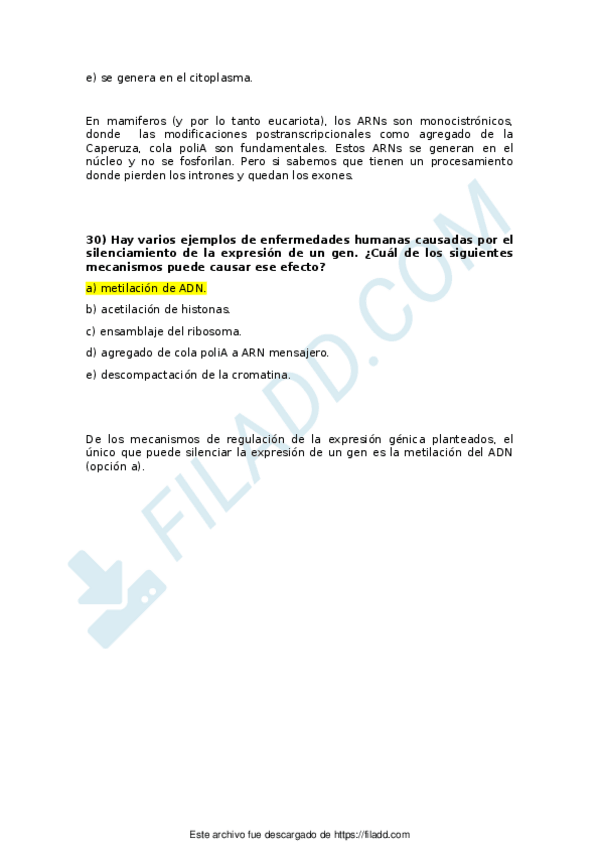 e) se genera en el citoplasma.

En mamiferos (y por lo tanto eucariota), los ARNs son monocistrónicos, donde las modificaciones postranscripcionales como agregado de la Caperuza, cola poliA son fundamentales. Estos ARNs se generan en el núcleo y no se fosforilan. Pero si sabemos que tienen un procesamiento donde pierden los intrones y quedan los exones.

30) Hay varios ejemplos de enfermedades humanas causadas por el silenciamiento de la expresión de un gen. ¿Cuál de los siguientes mecanismos puede causar ese efecto?

a) metilación de ADN.

b) acetilación de histonas.

c) ensamblaje del ribosoma.

d) agregado de cola poliA a ARN mensajero.

e) descompactación de la cromatina.

De los mecanismos de regulación de la expresión génica planteados, el único que puede silenciar la expresión de un gen es la metilación del ADN (opción a).

Este archivo fue descargado de https://filadd.com

FILADD.COM